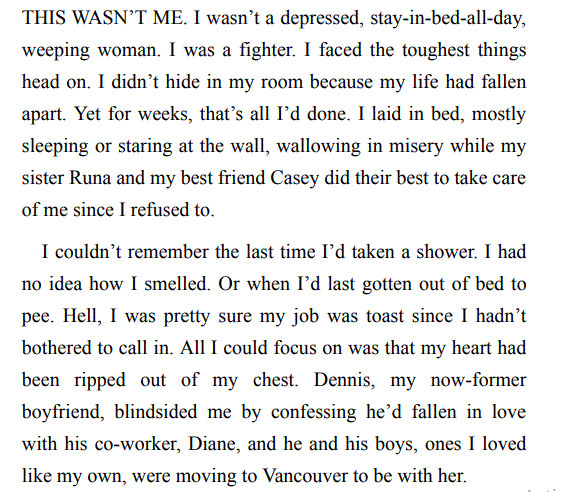 THIS WASN'T ME. I wasn't a depressed, stay-in-bed-all-day, weeping woman. I was a fighter. I faced the toughest things head on. I didn't hide in my room because my life had fallen apart. Yet for weeks, that's all I'd done. I laid in bed, mostly sleeping or staring at the wall, wallowing in misery while my sister Runa and my best friend Casey did their best to take care of me since I refused to.

I couldn't remember the last time I'd taken a shower. I had no idea how I smelled. Or when I'd last gotten out of bed to pee. Hell, I was pretty sure my job was toast since I hadn't bothered to call in. All I could focus on was that my heart had been ripped out of my chest. Dennis, my now-former boyfriend, blindsided me by confessing he'd fallen in love with his co-worker, Diane, and he and his boys, ones I loved like my own, were moving to Vancouver to be with her.